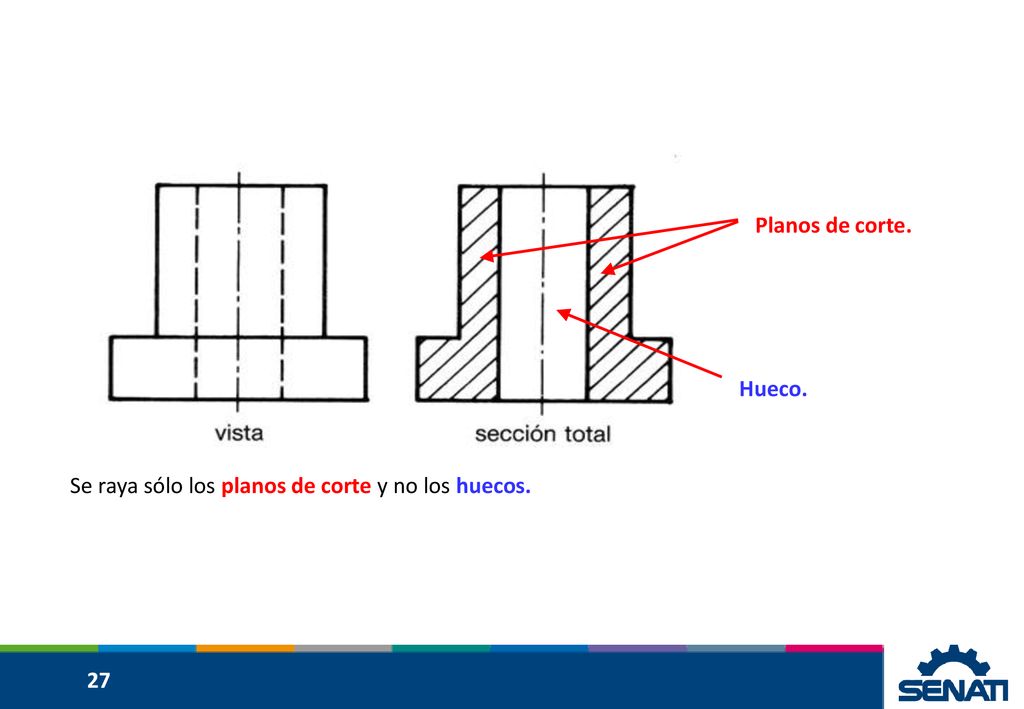 Planos de corte.

Hueco.

vista

sección total

Se raya sólo los planos de corte y no los huecos.

27

SENATI